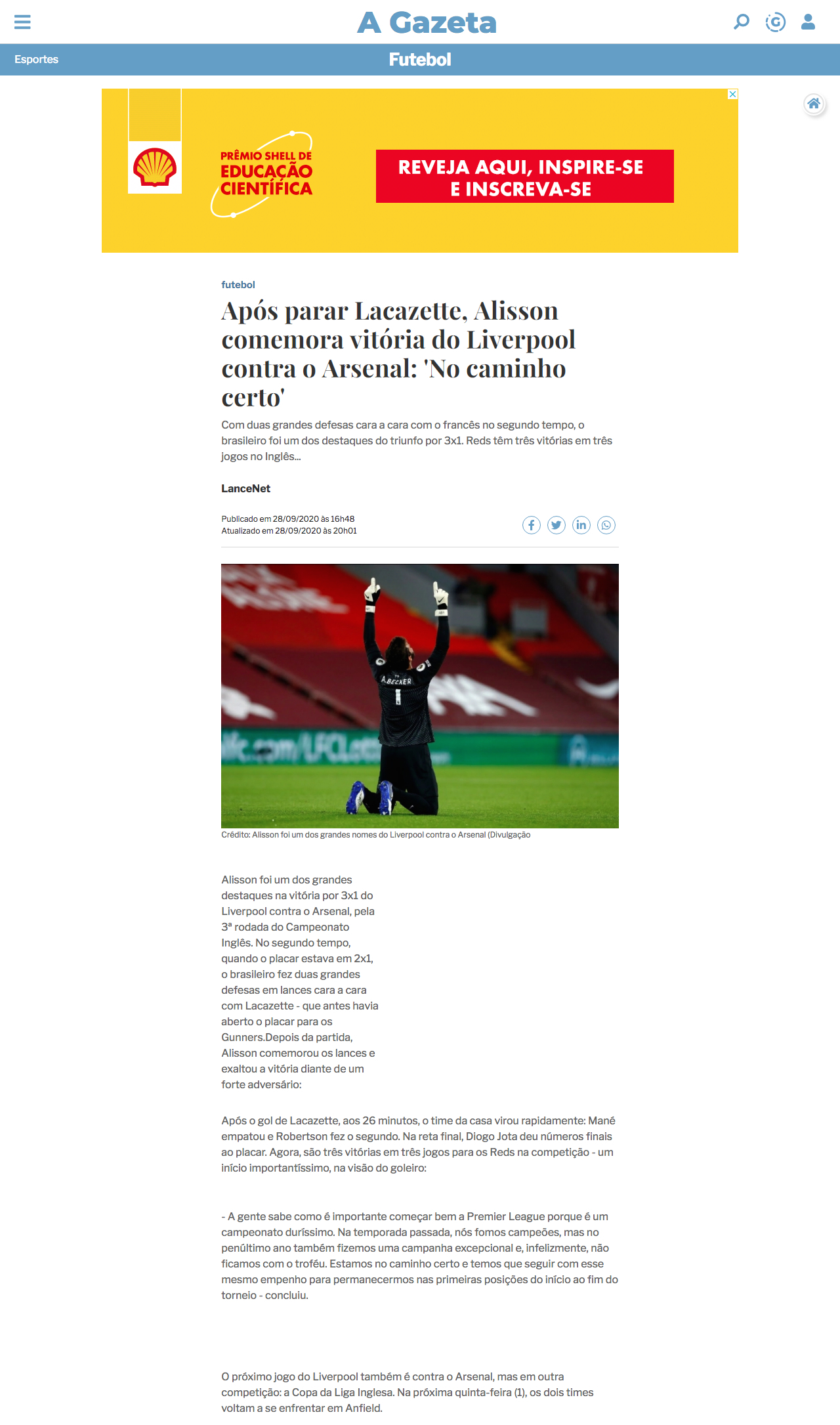 A Gazeta

Esportes

Futebol

PRÊMIO SHELL DE EDUCAÇÃO CIENTÍFICA

REVEJA AQUI, INSPIRE-SE E INSCREVA-SE

futebol

Após parar Lacazette, Alisson comemora vitória do Liverpool contra o Arsenal: 'No caminho certo'

Com duas grandes defesas cara a cara com o francês no segundo tempo, o brasileiro foi um dos destaques do triunfo por 3x1. Reds têm três vitórias em três jogos no Inglês...

LanceNet

Publicado em 28/09/2020 às 16h48
Atualizado em 28/09/2020 às 20h01

A.BECKER 1

Crédito: Alisson foi um dos grandes nomes do Liverpool contra o Arsenal (Divulgação

Alisson foi um dos grandes destaques na vitória por 3x1 do Liverpool contra o Arsenal, pela 3ª rodada do Campeonato Inglês. No segundo tempo, quando o placar estava em 2x1, o brasileiro fez duas grandes defesas em lances cara a cara com Lacazette - que antes havia aberto o placar para os Gunners.Depois da partida, Alisson comemorou os lances e exaltou a vitória diante de um forte adversário:

Após o gol de Lacazette, aos 26 minutos, o time da casa virou rapidamente: Mané empatou e Robertson fez o segundo. Na reta final, Diogo Jota deu números finais ao placar. Agora, são três vitórias em três jogos para os Reds na competição - um início importantíssimo, na visão do goleiro:

- A gente sabe como é importante começar bem a Premier League porque é um campeonato duríssimo. Na temporada passada, nós fomos campeões, mas no penúltimo ano também fizemos uma campanha excepcional e, infelizmente, não ficamos com o troféu. Estamos no caminho certo e temos que seguir com esse mesmo empenho para permanecermos nas primeiras posições do início ao fim do torneio - concluiu.

O próximo jogo do Liverpool também é contra o Arsenal, mas em outra competição: a Copa da Liga Inglesa. Na próxima quinta-feira (1), os dois times voltam a se enfrentar em Anfield.